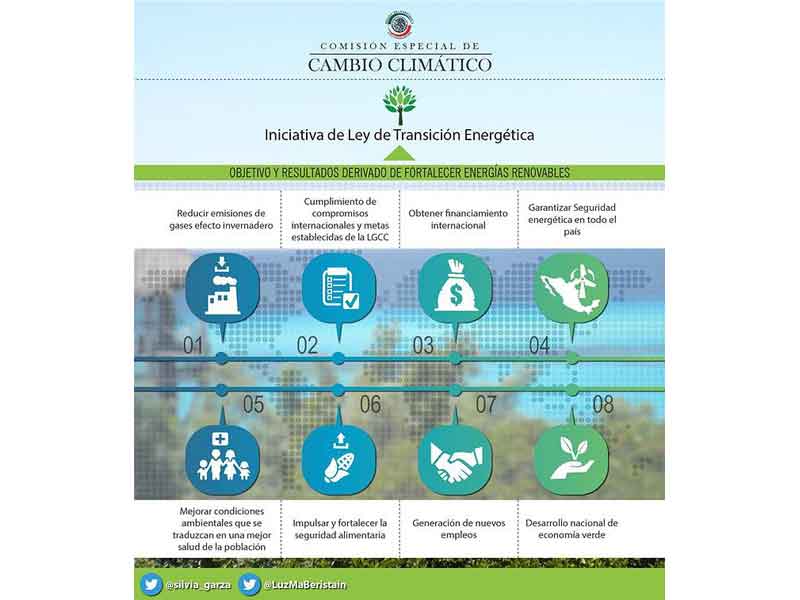 COMISIÓN ESPECIAL DE
CAMBIO CLIMÁTICO

Iniciativa de Ley de Transición Energética

OBJETIVO Y RESULTADOS DERIVADO DE FORTALECER ENERGÍAS RENOVABLES

Reducir emisiones de gases efecto invernadero

Cumplimiento de compromisos internacionales y metas establecidas de la LGCC

Obtener financiamiento internacional

Garantizar Seguridad energética en todo el país

01

02

03

04

05

06

07

08

Mejorar condiciones ambientales que se traduzcan en una mejor salud de la población

Impulsar y fortalecer la seguridad alimentaria

Generación de nuevos empleos

Desarrollo nacional de economía verde

@silvia_garza @LuzMaBeristain